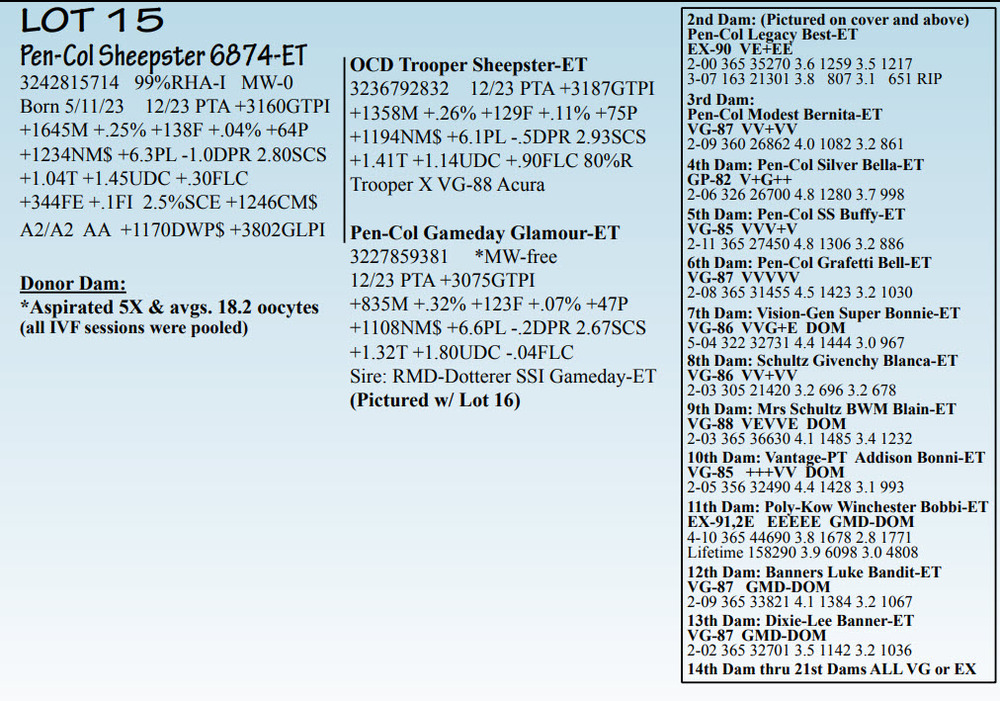 LOT 15

Pen-Col Sheepster 6874-ET
3242815714 99%RHA-I MW-0
Born 5/11/23 12/23 PTA +3160GTPI
+1645M +.25% +138F +.04% +64P
+1234NM$ +6.3PL -1.0DPR 2.80SCS
+1.04T +1.45UDC +.30FLC
+344FE +.1FI 2.5%SCE +1246CM$
A2/A2 AA +1170DWP$ +3802GLPI

Donor Dam:
*Aspirated 5X & avgs. 18.2 oocytes
(all IVF sessions were pooled)

OCD Trooper Sheepster-ET
3236792832 12/23 PTA +3187GTPI
+1358M +.26% +129F +.11% +75P
+1194NM$ +6.1PL -.5DPR 2.93SCS
+1.41T +1.14UDC +.90FLC 80%R
Trooper X VG-88 Acura

Pen-Col Gameday Glamour-ET
3227859381 *MW-free
12/23 PTA +3075GTPI
+835M +.32% +123F +.07% +47P
+1108NM$ +6.6PL -.2DPR 2.67SCS
+1.32T +1.80UDC -.04FLC
Sire: RMD-Dotterer SSI Gameday-ET
(Pictured w/ Lot 16)

2nd Dam: (Pictured on cover and above)
Pen-Col Legacy Best-ET
EX-90 VE+EE
2-00 365 35270 3.6 1259 3.5 1217
3-07 163 21301 3.8 807 3.1 651 RIP
3rd Dam:
Pen-Col Modest Bernita-ET
VG-87 VV+VV
2-09 360 26862 4.0 1082 3.2 861
4th Dam: Pen-Col Silver Bella-ET
GP-82 V+G++
2-06 326 26700 4.8 1280 3.7 998
5th Dam: Pen-Col SS Buffy-ET
VG-85 VVV+V
2-11 365 27450 4.8 1306 3.2 886
6th Dam: Pen-Col Grafetti Bell-ET
VG-87 VVVVV
2-08 365 31455 4.5 1423 3.2 1030
7th Dam: Vision-Gen Super Bonnie-ET
VG-86 VVG+E DOM
5-04 322 32731 4.4 1444 3.0 967
8th Dam: Schultz Givenchy Blanca-ET
VG-86 VV+VV
2-03 305 21420 3.2 696 3.2 678
9th Dam: Mrs Schultz BWM Blain-ET
VG-88 VEVVE DOM
2-03 365 36630 4.1 1485 3.4 1232
10th Dam: Vantage-PT Addison Bonni-ET
VG-85 +++VV DOM
2-05 356 32490 4.4 1428 3.1 993
11th Dam: Poly-Kow Winchester Bobbi-ET
EX-91,2E EEEEE GMD-DOM
4-10 365 44690 3.8 1678 2.8 1771
Lifetime 158290 3.9 6098 3.0 4808
12th Dam: Banners Luke Bandit-ET
VG-87 GMD-DOM
2-09 365 33821 4.1 1384 3.2 1067
13th Dam: Dixie-Lee Banner-ET
VG-87 GMD-DOM
2-02 365 32701 3.5 1142 3.2 1036
14th Dam thru 21st Dams ALL VG or EX